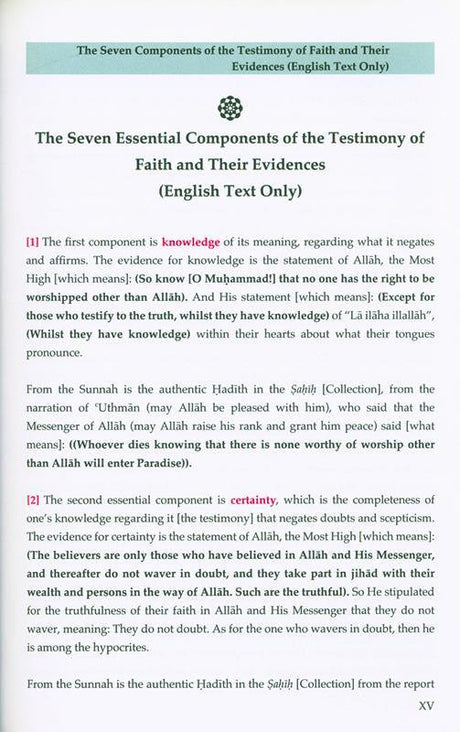 The Seven Components of the Testimony of Faith and Their Evidences (English Text Only)

The Seven Essential Components of the Testimony of Faith and Their Evidences (English Text Only)

[1] The first component is knowledge of its meaning, regarding what it negates and affirms. The evidence for knowledge is the statement of Allāh, the Most High [which means]: (So know [O Muḥammad!] that no one has the right to be worshipped other than Allāh). And His statement [which means]: (Except for those who testify to the truth, whilst they have knowledge) of "Lā ilāha illallāh", (Whilst they have knowledge) within their hearts about what their tongues pronounce.

From the Sunnah is the authentic Ḥadīth in the Ṣaḥīḥ [Collection], from the narration of ʿUthmān (may Allāh be pleased with him), who said that the Messenger of Allāh (may Allāh raise his rank and grant him peace) said [what means]: ((Whoever dies knowing that there is none worthy of worship other than Allāh will enter Paradise)).

[2] The second essential component is certainty, which is the completeness of one's knowledge regarding it [the testimony] that negates doubts and scepticism. The evidence for certainty is the statement of Allāh, the Most High [which means]: (The believers are only those who have believed in Allāh and His Messenger, and thereafter do not waver in doubt, and they take part in jihād with their wealth and persons in the way of Allāh. Such are the truthful). So He stipulated for the truthfulness of their faith in Allāh and His Messenger that they do not waver, meaning: They do not doubt. As for the one who wavers in doubt, then he is among the hypocrites.

From the Sunnah is the authentic Ḥadīth in the Ṣaḥīḥ [Collection] from the report

XV